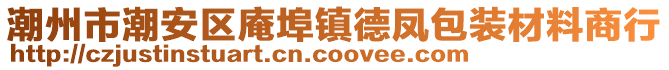 潮州市潮安区庵埠镇德凤包装材料商行
http://czjustinstuart.cn.coovee.com